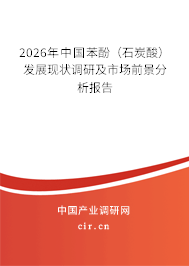 2026年中国苯酚（石炭酸）发展现状调研及市场前景分析报告

中国产业调研网
cir.cn